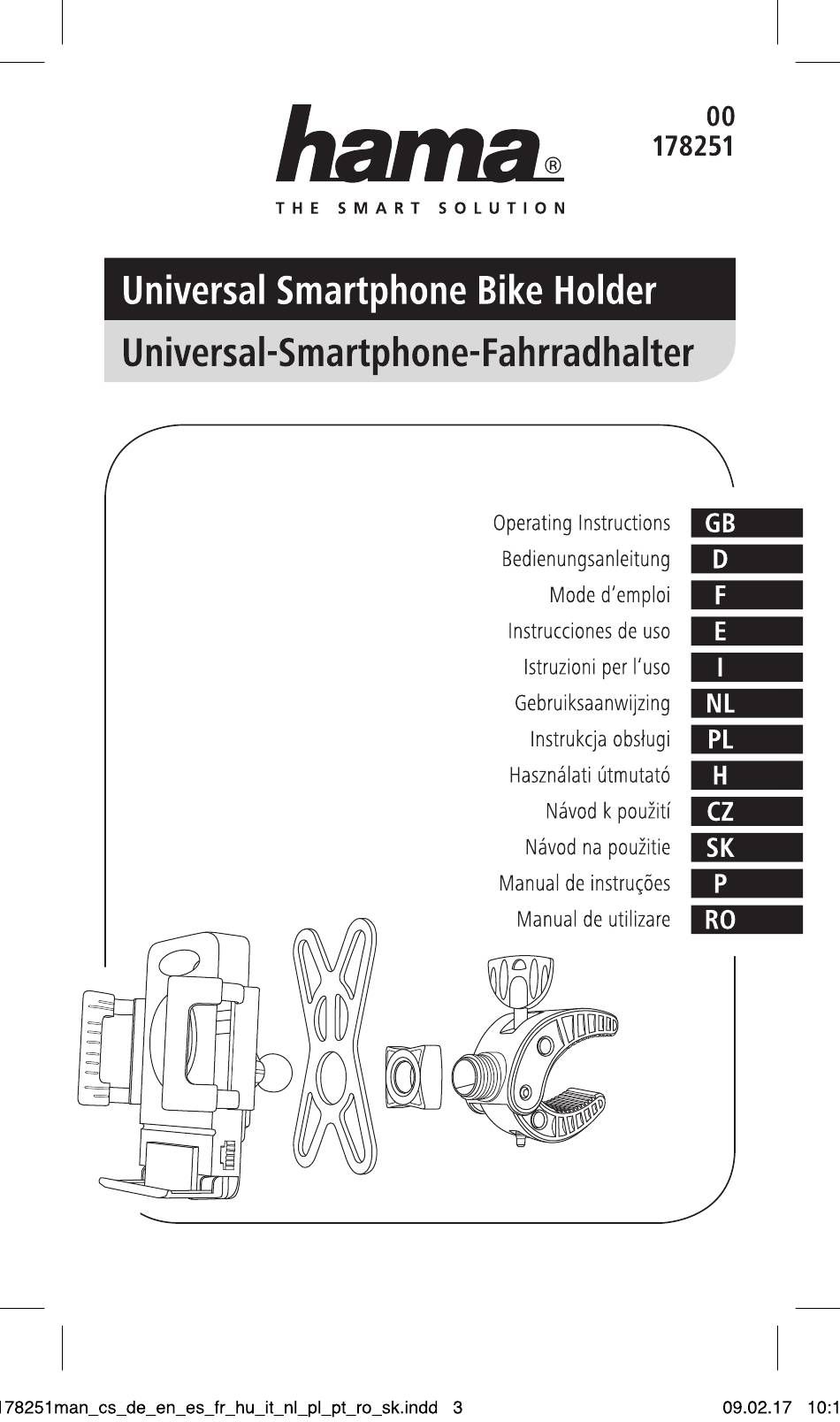 hama®
THE SMART SOLUTION

00
178251

Universal Smartphone Bike Holder
Universal-Smartphone-Fahrradhalter

Operating Instructions GB
Bedienungsanleitung D
Mode d'emploi F
Instrucciones de uso E
Istruzioni per l'uso I
Gebruiksaanwijzing NL
Instrukcja obsługi PL
Használati útmutató H
Návod k použití CZ
Návod na použitie SK
Manual de instruções P
Manual de utilizare RO

178251man_cs_de_en_es_fr_hu_it_nl_pl_pt_ro_sk.indd 3 09.02.17 10:1